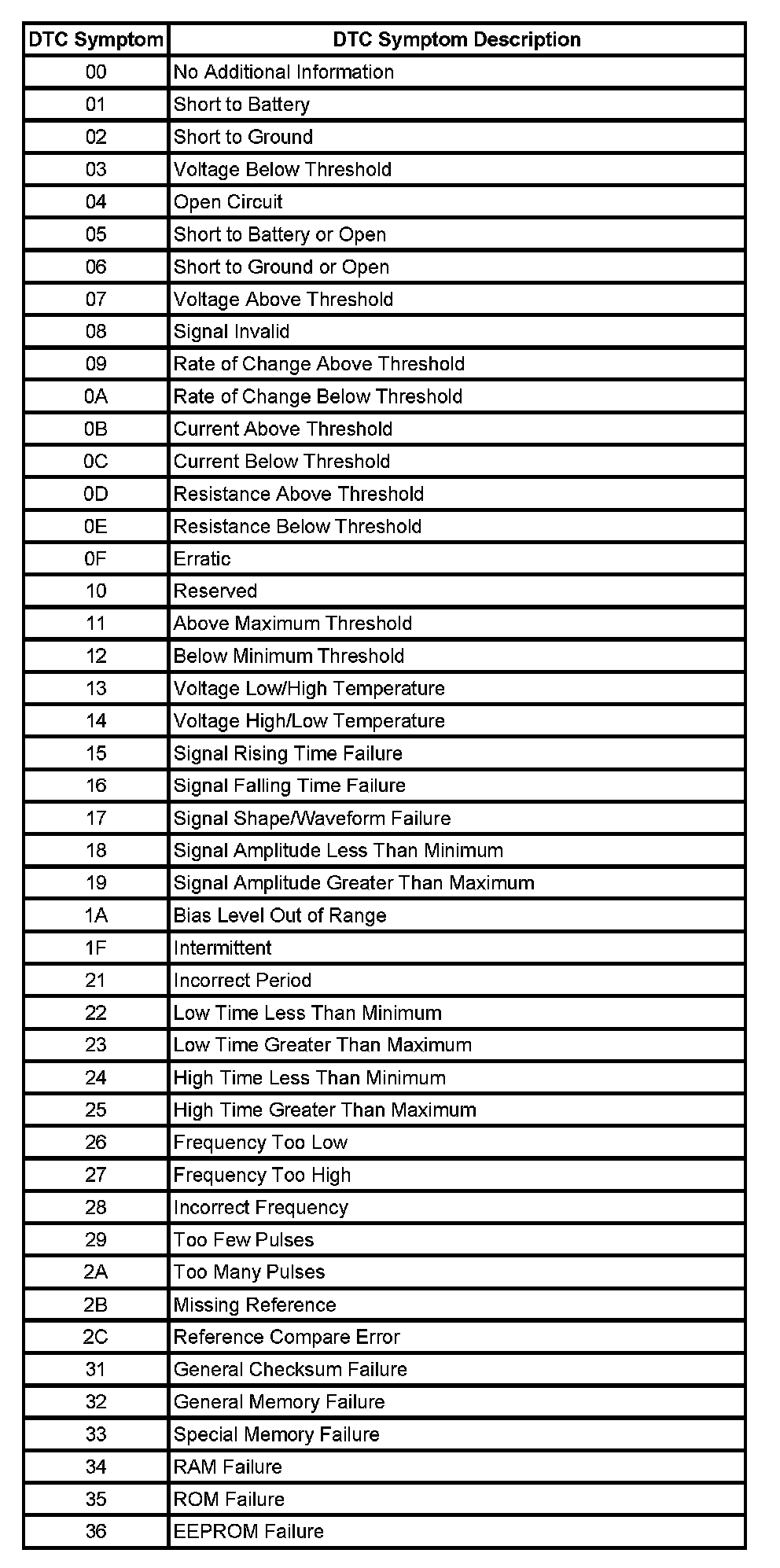 | DTC Symptom | DTC Symptom Description |
|---|---|
| 00 | No Additional Information |
| 01 | Short to Battery |
| 02 | Short to Ground |
| 03 | Voltage Below Threshold |
| 04 | Open Circuit |
| 05 | Short to Battery or Open |
| 06 | Short to Ground or Open |
| 07 | Voltage Above Threshold |
| 08 | Signal Invalid |
| 09 | Rate of Change Above Threshold |
| 0A | Rate of Change Below Threshold |
| 0B | Current Above Threshold |
| 0C | Current Below Threshold |
| 0D | Resistance Above Threshold |
| 0E | Resistance Below Threshold |
| 0F | Erratic |
| 10 | Reserved |
| 11 | Above Maximum Threshold |
| 12 | Below Minimum Threshold |
| 13 | Voltage Low/High Temperature |
| 14 | Voltage High/Low Temperature |
| 15 | Signal Rising Time Failure |
| 16 | Signal Falling Time Failure |
| 17 | Signal Shape/Waveform Failure |
| 18 | Signal Amplitude Less Than Minimum |
| 19 | Signal Amplitude Greater Than Maximum |
| 1A | Bias Level Out of Range |
| 1F | Intermittent |
| 21 | Incorrect Period |
| 22 | Low Time Less Than Minimum |
| 23 | Low Time Greater Than Maximum |
| 24 | High Time Less Than Minimum |
| 25 | High Time Greater Than Maximum |
| 26 | Frequency Too Low |
| 27 | Frequency Too High |
| 28 | Incorrect Frequency |
| 29 | Too Few Pulses |
| 2A | Too Many Pulses |
| 2B | Missing Reference |
| 2C | Reference Compare Error |
| 31 | General Checksum Failure |
| 32 | General Memory Failure |
| 33 | Special Memory Failure |
| 34 | RAM Failure |
| 35 | ROM Failure |
| 36 | EEPROM Failure |